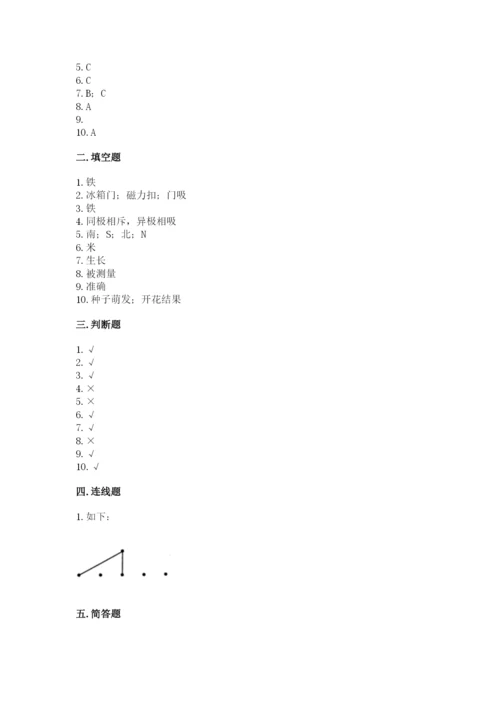 5. C
6. C
7. B；C
8. A
9.
10. A

二. 填空题

1. 铁
2. 冰箱门；磁力扣；门吸
3. 铁
4. 同极相斥，异极相吸
5. 南；S；北；N
6. 米
7. 生长
8. 被测量
9. 准确
10. 种子萌发；开花结果

三. 判断题

1. √
2. √
3. √
4. ×
5. ×
6. √
7. √
8. ×
9. √
10. √

四. 连线题

1. 如下：

五. 简答题